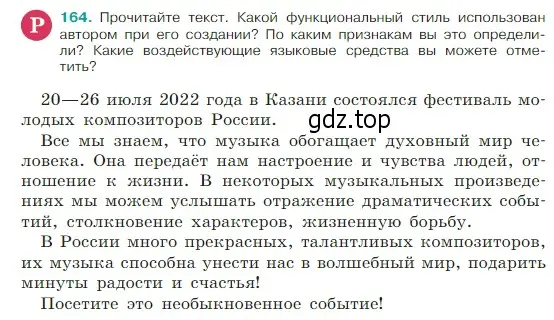 Р 164. Прочитайте текст. Какой функциональный стиль использован автором при его создании? По каким признакам вы это определили? Какие воздействующие языковые средства вы можете отметить?

20—26 июля 2022 года в Казани состоялся фестиваль молодых композиторов России.

gdz.top

Все мы знаем, что музыка обогащает духовный мир человека. Она передаёт нам настроение и чувства людей, отношение к жизни. В некоторых музыкальных произведениях мы можем услышать отражение драматических событий, столкновение характеров, жизненную борьбу.

В России много прекрасных, талантливых композиторов, их музыка способна унести нас в волшебный мир, подарить минуты радости и счастья!

Посетите это необыкновенное событие!